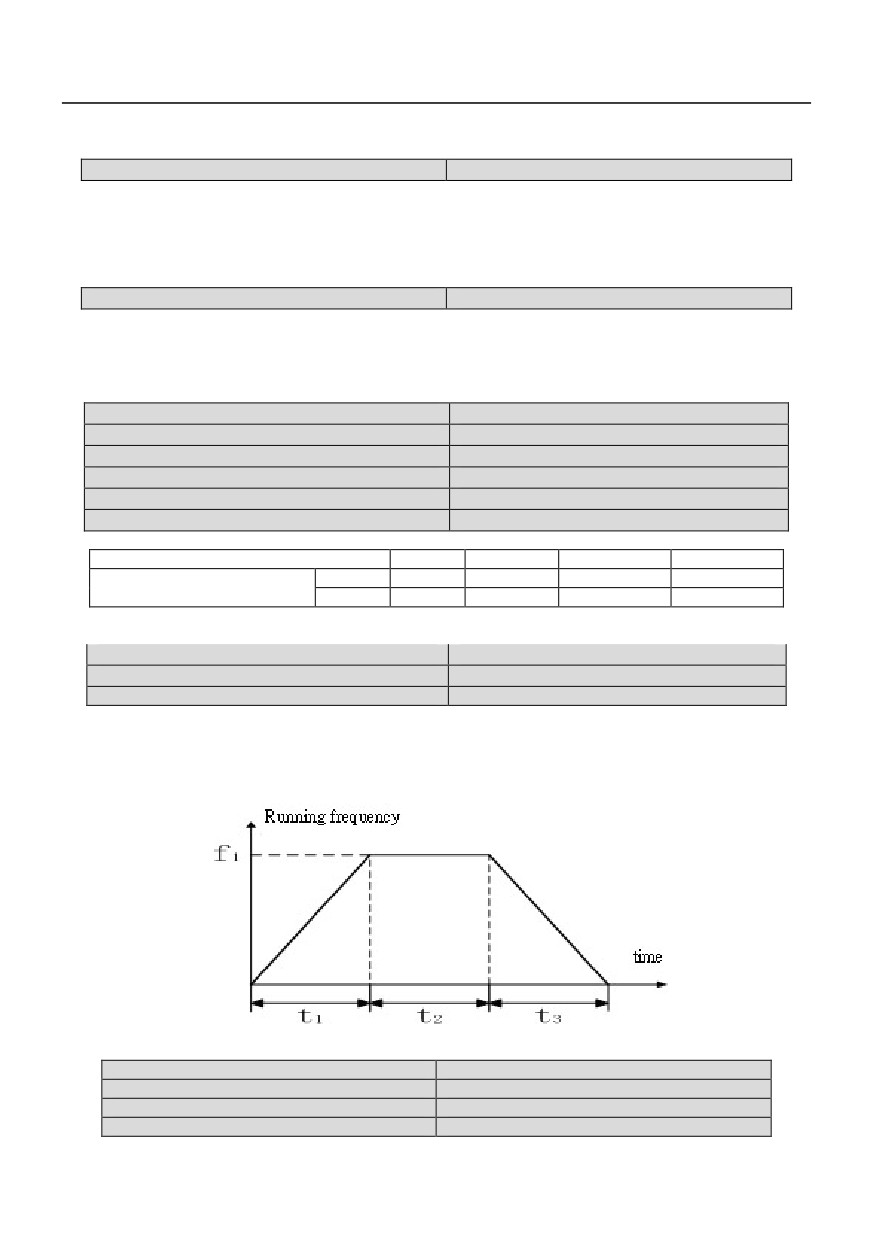 Running frequency

$f_1$

time

$t_1$

$t_2$

$t_3$